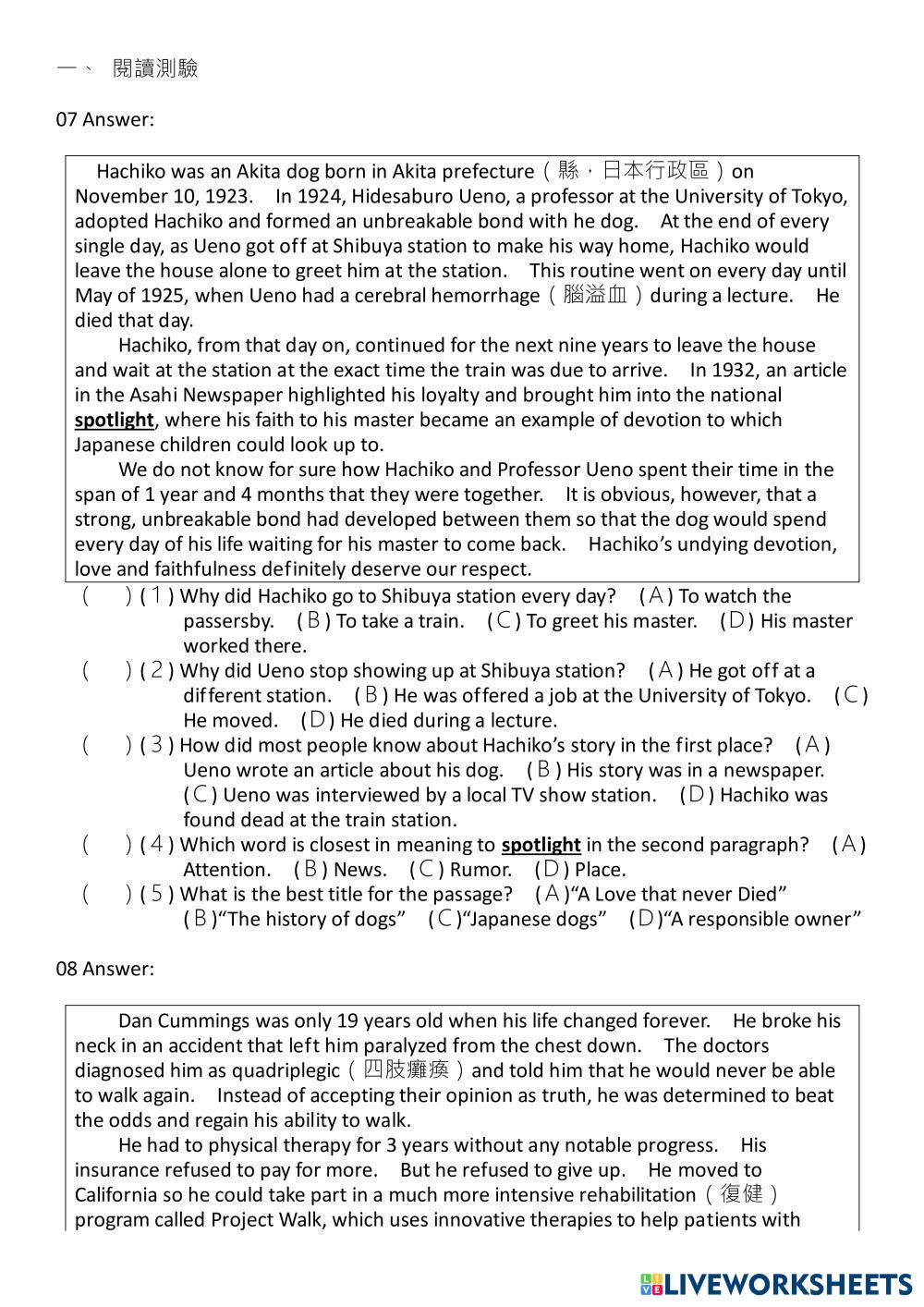 一、 閱讀測驗

07 Answer:

Hachiko was an Akita dog born in Akita prefecture（縣，日本行政區）on November 10, 1923. In 1924, Hidesaburo Ueno, a professor at the University of Tokyo, adopted Hachiko and formed an unbreakable bond with he dog. At the end of every single day, as Ueno got off at Shibuya station to make his way home, Hachiko would leave the house alone to greet him at the station. This routine went on every day until May of 1925, when Ueno had a cerebral hemorrhage（腦溢血）during a lecture. He died that day.

Hachiko, from that day on, continued for the next nine years to leave the house and wait at the station at the exact time the train was due to arrive. In 1932, an article in the Asahi Newspaper highlighted his loyalty and brought him into the national spotlight, where his faith to his master became an example of devotion to which Japanese children could look up to.

We do not know for sure how Hachiko and Professor Ueno spent their time in the span of 1 year and 4 months that they were together. It is obvious, however, that a strong, unbreakable bond had developed between them so that the dog would spend every day of his life waiting for his master to come back. Hachiko's undying devotion, love and faithfulness definitely deserve our respect.

( ) (１) Why did Hachiko go to Shibuya station every day? (Ａ) To watch the passersby. (Ｂ) To take a train. (Ｃ) To greet his master. (Ｄ) His master worked there.

( ) (２) Why did Ueno stop showing up at Shibuya station? (Ａ) He got off at a different station. (Ｂ) He was offered a job at the University of Tokyo. (Ｃ) He moved. (Ｄ) He died during a lecture.

( ) (３) How did most people know about Hachiko's story in the first place? (Ａ) Ueno wrote an article about his dog. (Ｂ) His story was in a newspaper. (Ｃ) Ueno was interviewed by a local TV show station. (Ｄ) Hachiko was found dead at the train station.

( ) (４) Which word is closest in meaning to spotlight in the second paragraph? (Ａ) Attention. (Ｂ) News. (Ｃ) Rumor. (Ｄ) Place.

( ) (５) What is the best title for the passage? (Ａ)"A Love that never Died" (Ｂ)"The history of dogs" (Ｃ)"Japanese dogs" (Ｄ)"A responsible owner"

08 Answer:

Dan Cummings was only 19 years old when his life changed forever. He broke his neck in an accident that left him paralyzed from the chest down. The doctors diagnosed him as quadriplegic（四肢癱瘓）and told him that he would never be able to walk again. Instead of accepting their opinion as truth, he was determined to beat the odds and regain his ability to walk.

He had to physical therapy for 3 years without any notable progress. His insurance refused to pay for more. But he refused to give up. He moved to California so he could take part in a much more intensive rehabilitation（復健）program called Project Walk, which uses innovative therapies to help patients with

LIVEWORKSHEETS